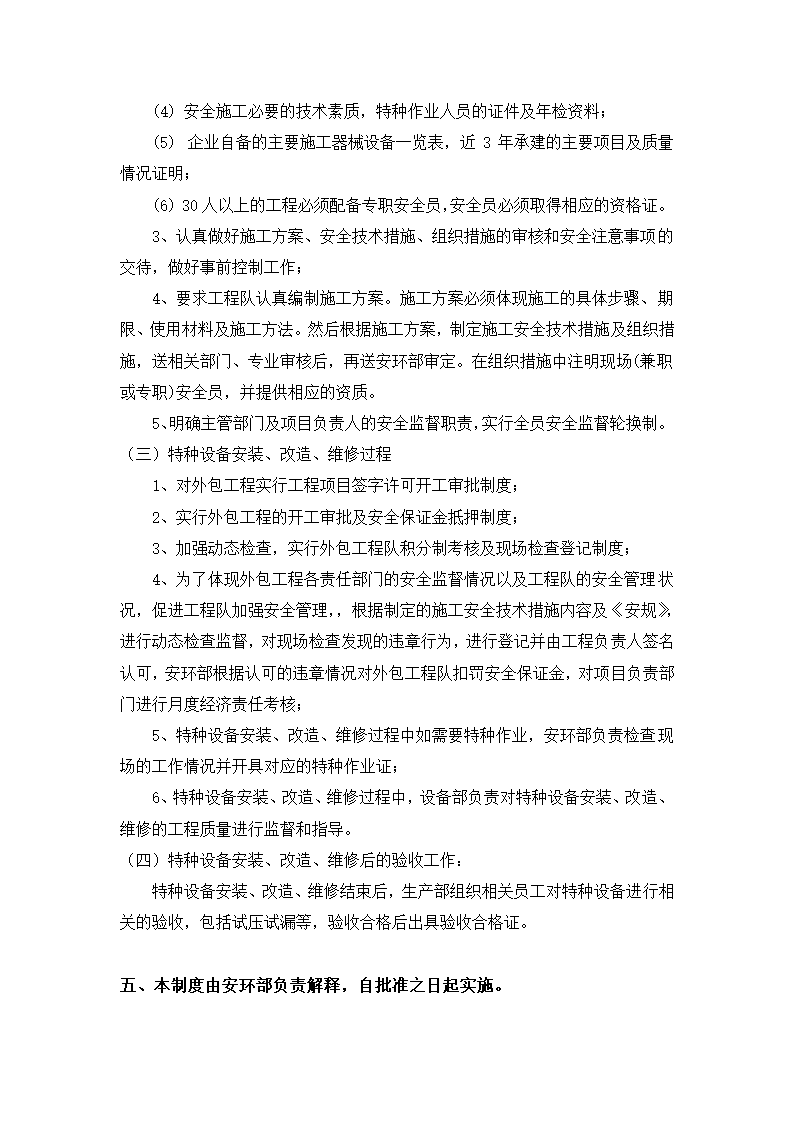 (4) 安全施工必要的技术素质，特种作业人员的证件及年检资料；

(5) 企业自备的主要施工器械设备一览表，近 3 年承建的主要项目及质量情况证明；

(6) 30 人以上的工程必须配备专职安全员，安全员必须取得相应的资格证。

3、认真做好施工方案、安全技术措施、组织措施的审核和安全注意事项的交待，做好事前控制工作；

4、要求工程队认真编制施工方案。施工方案必须体现施工的具体步骤、期限、使用材料及施工方法。然后根据施工方案，制定施工安全技术措施及组织措施，送相关部门、专业审核后，再送安环部审定。在组织措施中注明现场(兼职或专职)安全员，并提供相应的资质。

5、明确主管部门及项目负责人的安全监督职责，实行全员安全监督轮换制。

（三）特种设备安装、改造、维修过程

1、对外包工程实行工程项目签字许可开工审批制度；

2、实行外包工程的开工审批及安全保证金抵押制度；

3、加强动态检查，实行外包工程队积分制考核及现场检查登记制度；

4、为了体现外包工程各责任部门的安全监督情况以及工程队的安全管理状况，促进工程队加强安全管理，，根据制定的施工安全技术措施内容及《安规》，进行动态检查监督，对现场检查发现的违章行为，进行登记并由工程负责人签名认可，安环部根据认可的违章情况对外包工程队扣罚安全保证金，对项目负责部门进行月度经济责任考核；

5、特种设备安装、改造、维修过程中如需要特种作业，安环部负责检查现场的工作情况并开具对应的特种作业证；

6、特种设备安装、改造、维修过程中，设备部负责对特种设备安装、改造、维修的工程质量进行监督和指导。

（四）特种设备安装、改造、维修后的验收工作：

特种设备安装、改造、维修结束后，生产部组织相关员工对特种设备进行相关的验收，包括试压试漏等，验收合格后出具验收合格证。

五、本制度由安环部负责解释，自批准之日起实施。